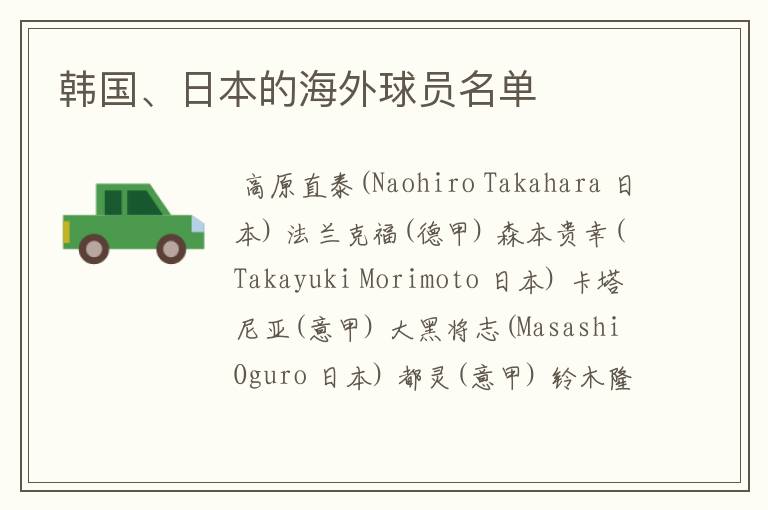 韩国、日本的海外球员名单

高原直泰(Naohiro Takahara 日本) 法兰克福(德甲) 森本贵幸(Takayuki Morimoto 日本) 卡塔尼亚(意甲) 大黑将志(Masashi Oguro 日本) 都灵(意甲) 铃木隆